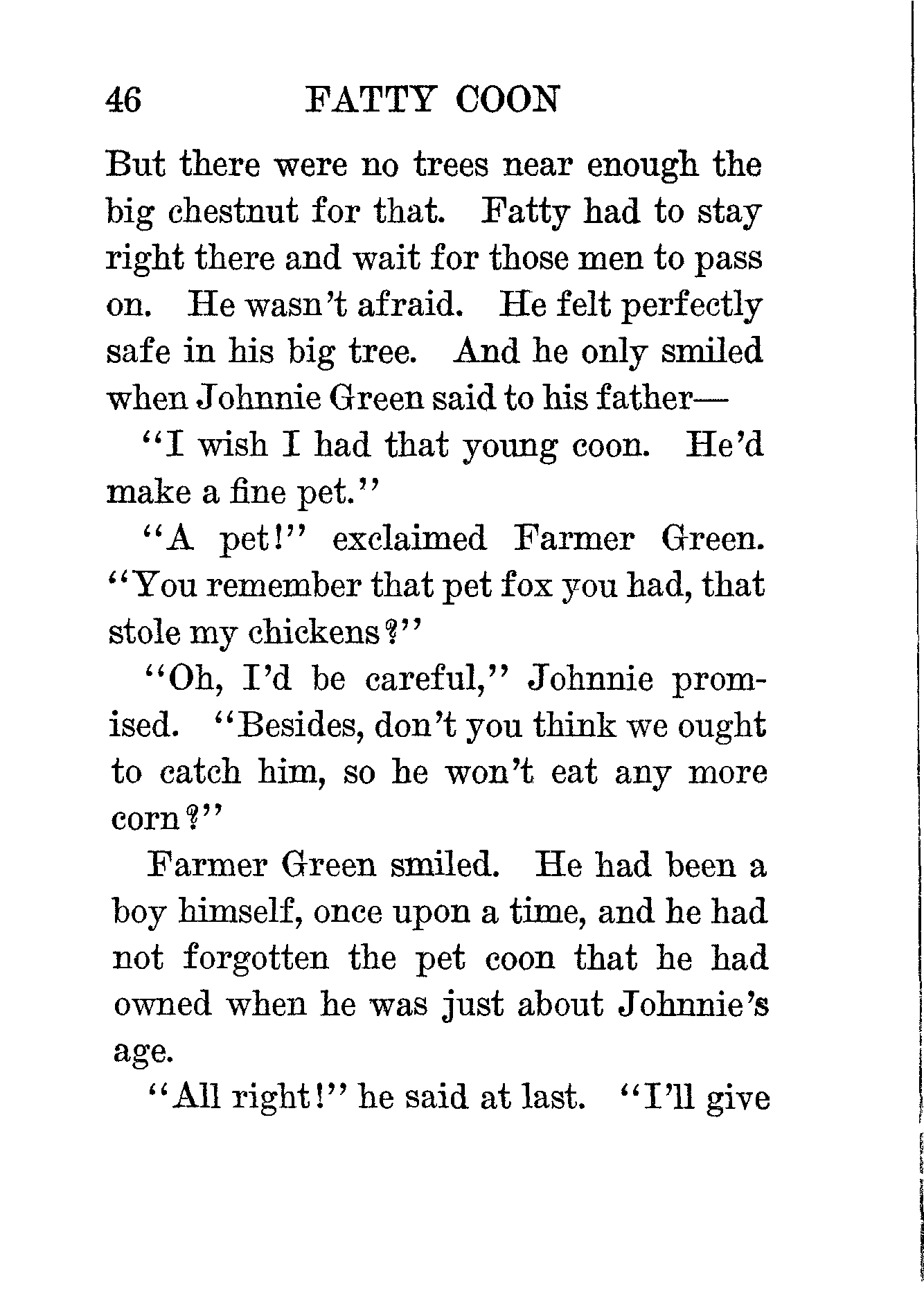 46 FATTY COON

But there were no trees near enough the big chestnut for that. Fatty had to stay right there and wait for those men to pass on. He wasn't afraid. He felt perfectly safe in his big tree. And he only smiled when Johnnie Green said to his father—

"I wish I had that young coon. He'd make a fine pet."

"A pet!" exclaimed Farmer Green. "You remember that pet fox you had, that stole my chickens?"

"Oh, I'd be careful," Johnnie promised. "Besides, don't you think we ought to catch him, so he won't eat any more corn?"

Farmer Green smiled. He had been a boy himself, once upon a time, and he had not forgotten the pet coon that he had owned when he was just about Johnnie's age.

"All right!" he said at last. "I'll give